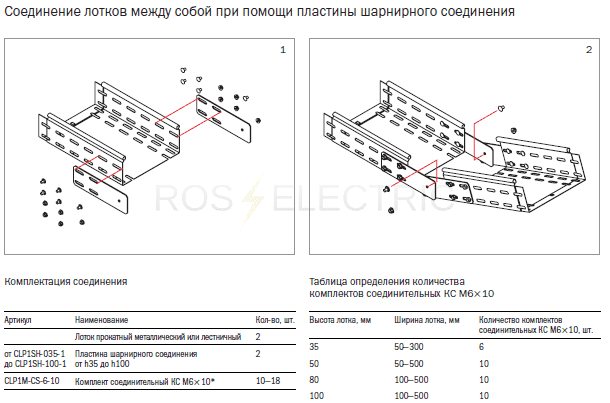 Соединение лотков между собой при помощи пластины шарнирного соединения

1

2

ROS ELECTRIC

Комплектация соединения

| Артикул | Наименование | Кол-во, шт. |
|---|---|---|
| | Лоток прокатный металлический или лестничный | 2 |
| от CLP1SH-035-1 до CLP1SH-100-1 | Пластина шарнирного соединения от h35 до h100 | 2 |
| CLP1M-CS-6-10 | Комплект соединительный КС М6×10* | 10–18 |

Таблица определения количества комплектов соединительных КС М6×10

| Высота лотка, мм | Ширина лотка, мм | Количество комплектов соединительных КС М6×10, шт. |
|---|---|---|
| 35 | 50–300 | 6 |
| 50 | 50–500 | 10 |
| 80 | 100–500 | 10 |
| 100 | 100–500 | 10 |